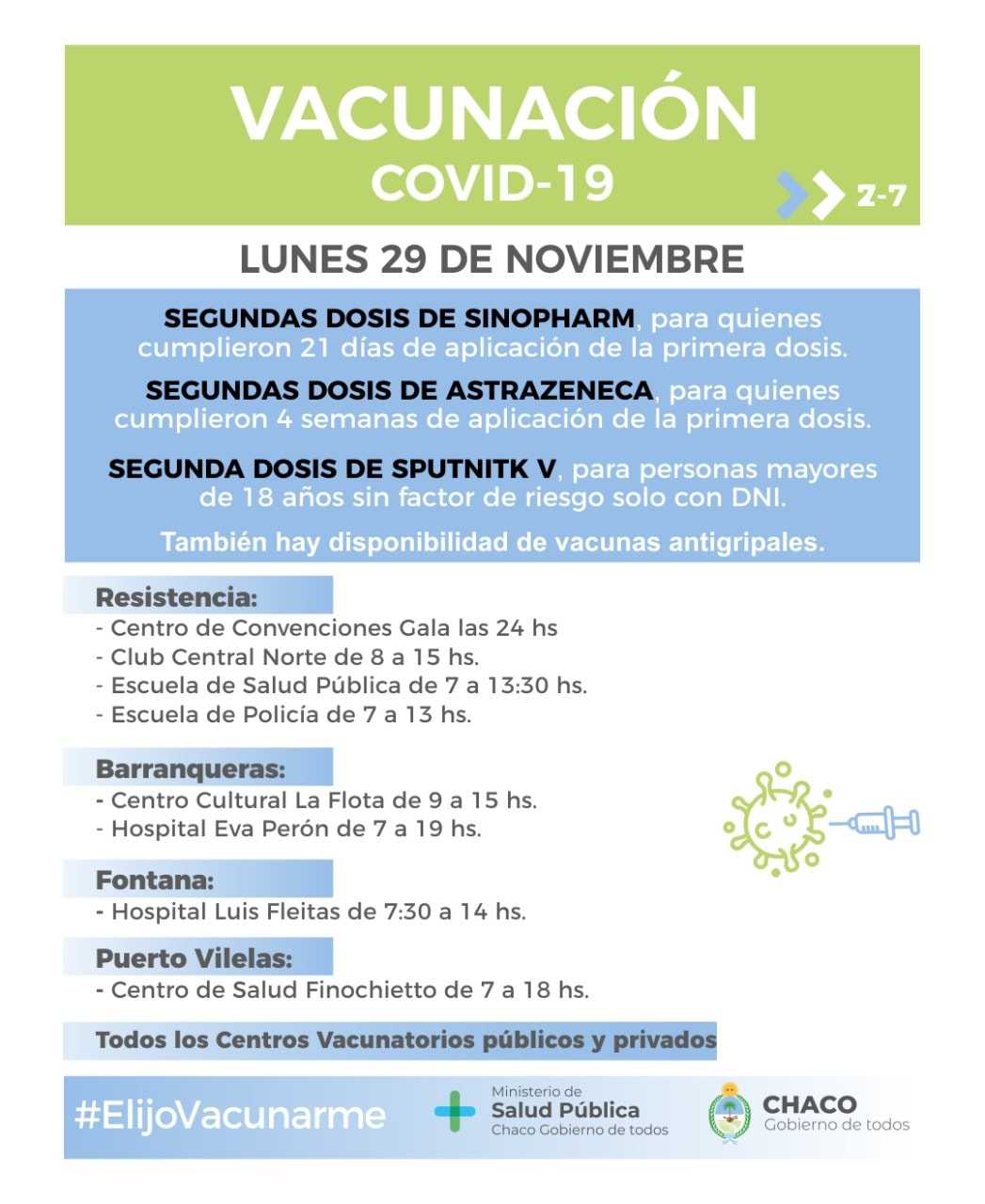 VACUNACIÓN
COVID-19

Z-7

LUNES 29 DE NOVIEMBRE

SEGUNDAS DOSIS DE SINOPHARM, para quienes cumplieron 21 días de aplicación de la primera dosis.

SEGUNDAS DOSIS DE ASTRAZENECA, para quienes cumplieron 4 semanas de aplicación de la primera dosis.

SEGUNDA DOSIS DE SPUTNITK V, para personas mayores de 18 años sin factor de riesgo solo con DNI.

También hay disponibilidad de vacunas antigripales.

Resistencia:
- Centro de Convenciones Gala las 24 hs
- Club Central Norte de 8 a 15 hs.
- Escuela de Salud Pública de 7 a 13:30 hs.
- Escuela de Policía de 7 a 13 hs.

Barranqueras:
- Centro Cultural La Flota de 9 a 15 hs.
- Hospital Eva Perón de 7 a 19 hs.

Fontana:
- Hospital Luis Fleitas de 7:30 a 14 hs.

Puerto Vilelas:
- Centro de Salud Finochietto de 7 a 18 hs.

Todos los Centros Vacunatorios públicos y privados

#ElijoVacunarme

Ministerio de
Salud Pública
Chaco Gobierno de todos

CHACO
Gobierno de todos